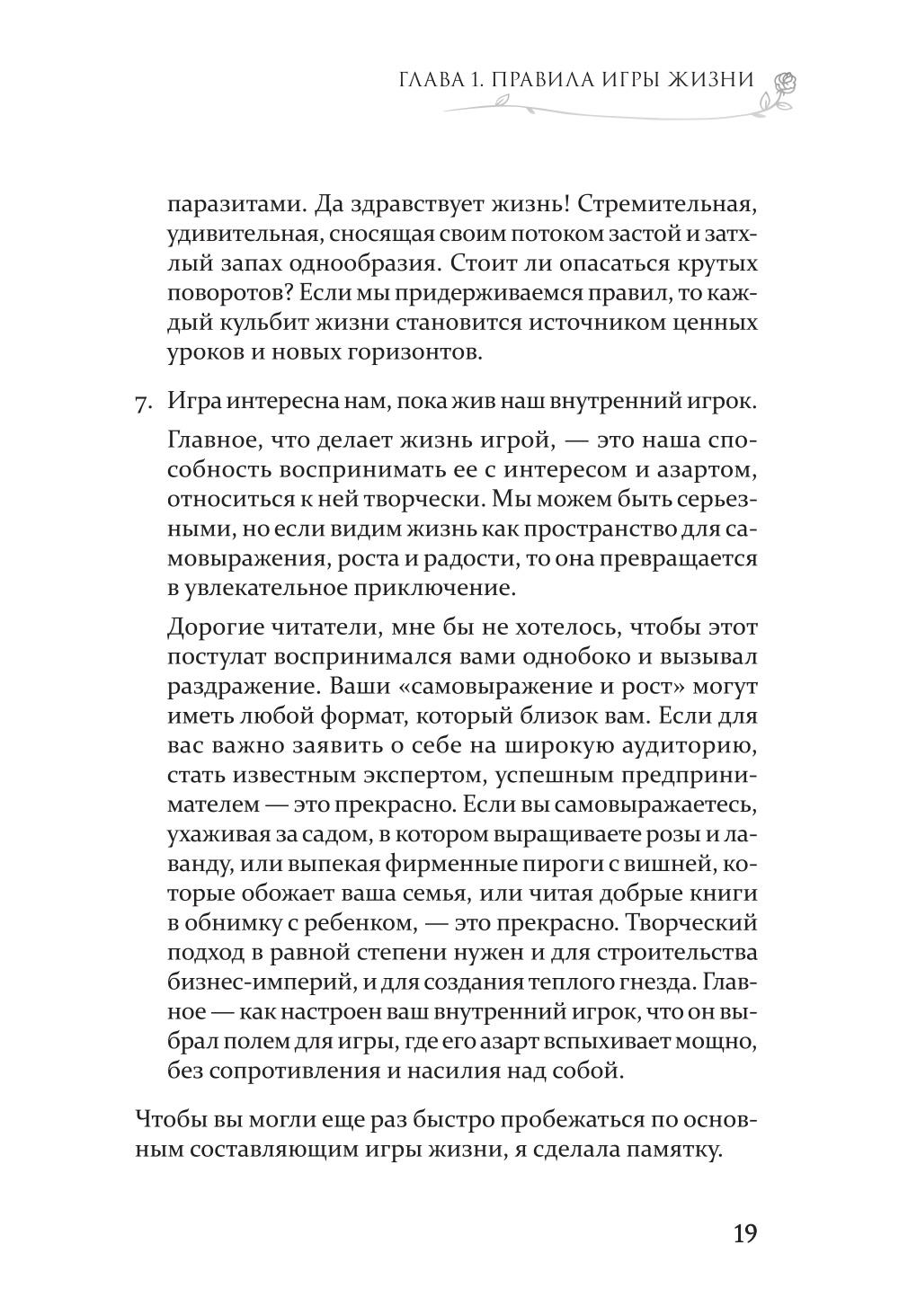 ГЛАВА 1. ПРАВИЛА ИГРЫ ЖИЗНИ

паразитами. Да здравствует жизнь! Стремительная, удивительная, сносящая своим потоком застой и затхлый запах однообразия. Стоит ли опасаться крутых поворотов? Если мы придерживаемся правил, то каждый кульбит жизни становится источником ценных уроков и новых горизонтов.

7. Игра интересна нам, пока жив наш внутренний игрок.

Главное, что делает жизнь игрой, — это наша способность воспринимать ее с интересом и азартом, относиться к ней творчески. Мы можем быть серьезными, но если видим жизнь как пространство для самовыражения, роста и радости, то она превращается в увлекательное приключение.

Дорогие читатели, мне бы не хотелось, чтобы этот постулат воспринимался вами однобоко и вызывал раздражение. Ваши «самовыражение и рост» могут иметь любой формат, который близок вам. Если для вас важно заявить о себе на широкую аудиторию, стать известным экспертом, успешным предпринимателем — это прекрасно. Если вы самовыражаетесь, ухаживая за садом, в котором выращиваете розы и лаванду, или выпекая фирменные пироги с вишней, которые обожает ваша семья, или читая добрые книги в обнимку с ребенком, — это прекрасно. Творческий подход в равной степени нужен и для строительства бизнес-империй, и для создания теплого гнезда. Главное — как настроен ваш внутренний игрок, что он выбрал полем для игры, где его азарт вспыхивает мощно, без сопротивления и насилия над собой.

Чтобы вы могли еще раз быстро пробежаться по основным составляющим игры жизни, я сделала памятку.

19